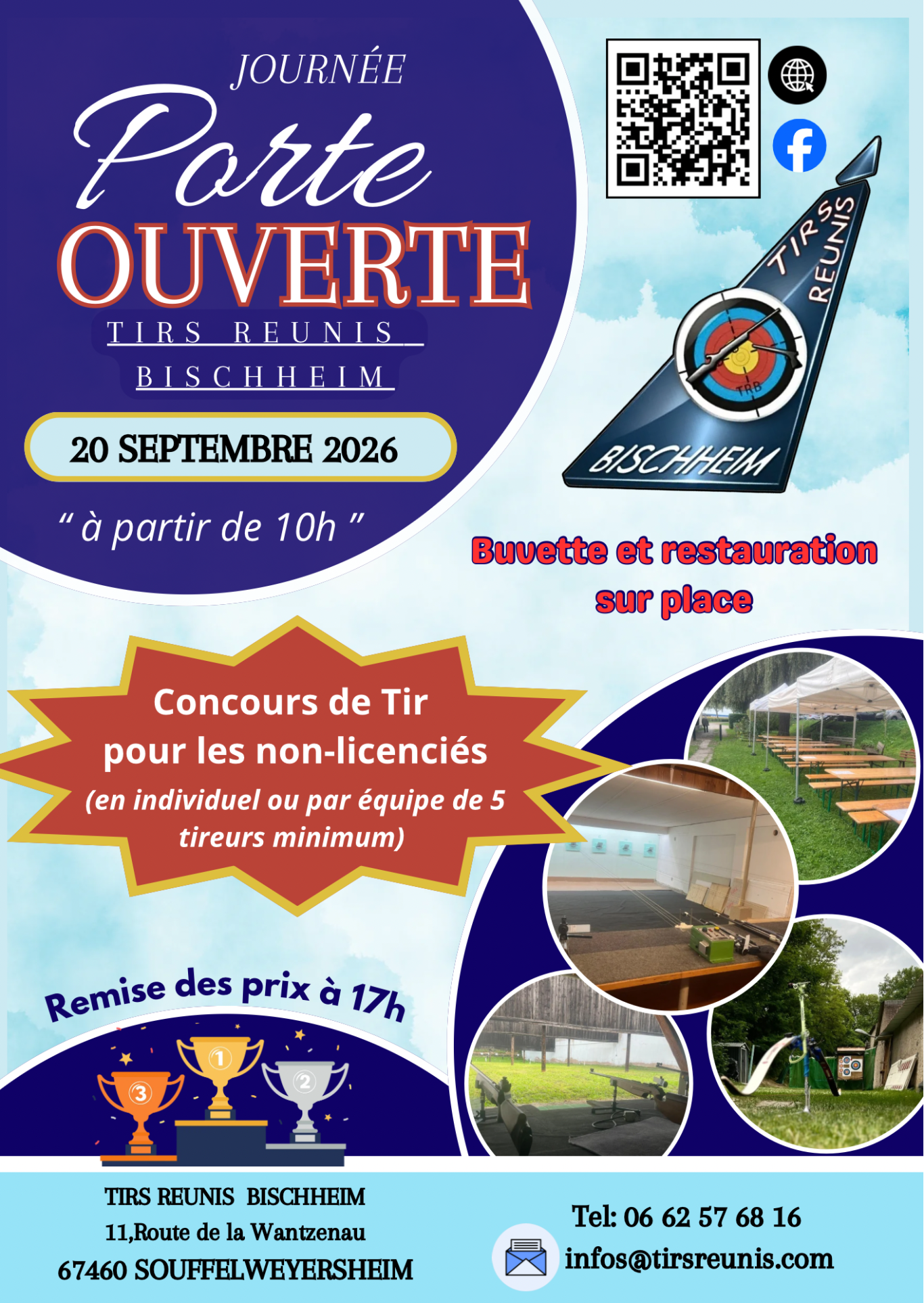 JOURNÉE

Porte

OUVERTE

TIRS REUNIS

BISCHHEIM

20 SEPTEMBRE 2026

" à partir de 10h "

TIRS REUNIS

TRB

BISCHHEIM

Buvette et restauration sur place

Concours de Tir pour les non-licenciés

(en individuel ou par équipe de 5 tireurs minimum)

Remise des prix à 17h

3
1
2

TIRS REUNIS BISCHHEIM
11,Route de la Wantzenau
67460 SOUFFELWEYERSHEIM

Tel: 06 62 57 68 16
infos@tirsreunis.com